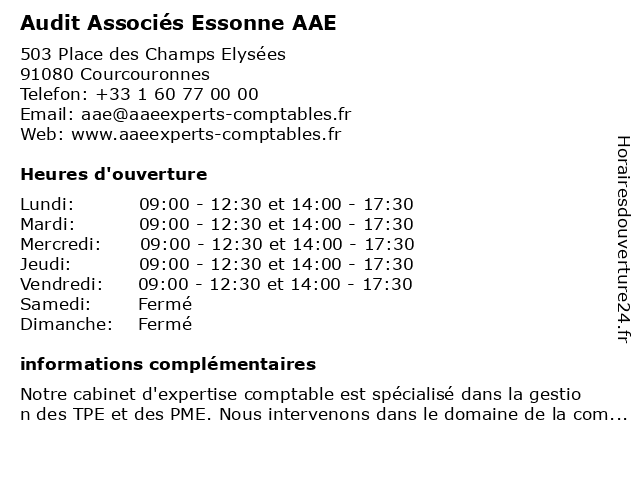 Audit Associés Essonne AAE

503 Place des Champs Elysées
91080 Courcouronnes
Telefon: +33 1 60 77 00 00
Email: aae@aaeexperts-comptables.fr
Web: www.aaeexperts-comptables.fr

Heures d'ouverture

| | |
|---|---|
| Lundi: | 09:00 - 12:30 et 14:00 - 17:30 |
| Mardi: | 09:00 - 12:30 et 14:00 - 17:30 |
| Mercredi: | 09:00 - 12:30 et 14:00 - 17:30 |
| Jeudi: | 09:00 - 12:30 et 14:00 - 17:30 |
| Vendredi: | 09:00 - 12:30 et 14:00 - 17:30 |
| Samedi: | Fermé |
| Dimanche: | Fermé |

informations complémentaires

Notre cabinet d'expertise comptable est spécialisé dans la gestion des TPE et des PME. Nous intervenons dans le domaine de la com...

Horairesdouverture24.fr